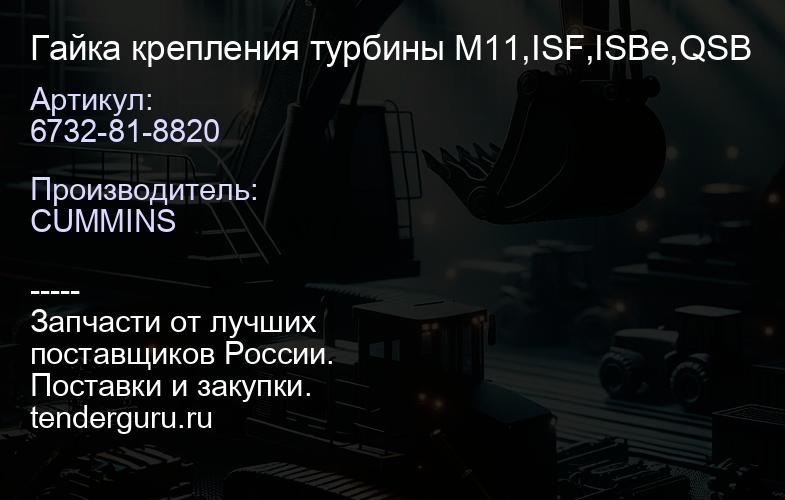 Гайка крепления турбины M11,ISF,ISBe,QSB

Артикул:
6732-81-8820

Производитель:
CUMMINS

-----
Запчасти от лучших поставщиков России.
Поставки и закупки.
tenderguru.ru